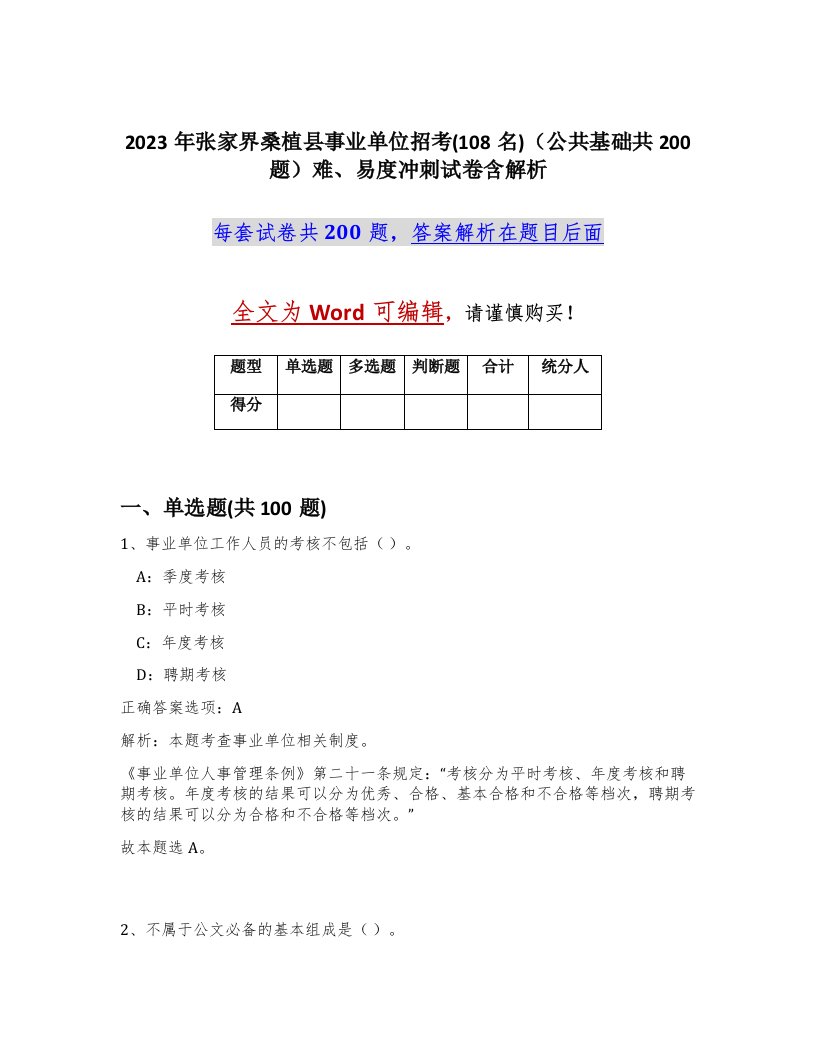 2023 年张家界桑植县事业单位招考(108 名)（公共基础共 200 题）难、易度冲刺试卷含解析

每套试卷共 200 题，答案解析在题目后面

全文为 Word 可编辑，请谨慎购买！

| 题型 | 单选题 | 多选题 | 判断题 | 合计 | 统分人 |
|---|---|---|---|---|---|
| 得分 | | | | | |

一、单选题(共 100 题)

1、事业单位工作人员的考核不包括（ ）。

A：季度考核

B：平时考核

C：年度考核

D：聘期考核

正确答案选项：A

解析：本题考查事业单位相关制度。

《事业单位人事管理条例》第二十一条规定：“考核分为平时考核、年度考核和聘期考核。年度考核的结果可以分为优秀、合格、基本合格和不合格等档次，聘期考核的结果可以分为合格和不合格等档次。”

故本题选 A。

2、不属于公文必备的基本组成是（ ）。